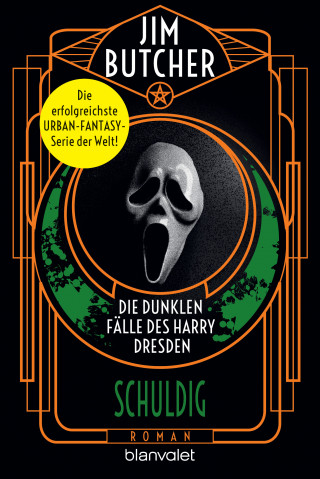 JIM BUTCHER

Die erfolgreichste URBAN-FANTASY-Serie der Welt!

DIE DUNKLEN FÄLLE DES HARRY DRESDEN

SCHULDIG

ROMAN

blanvalet